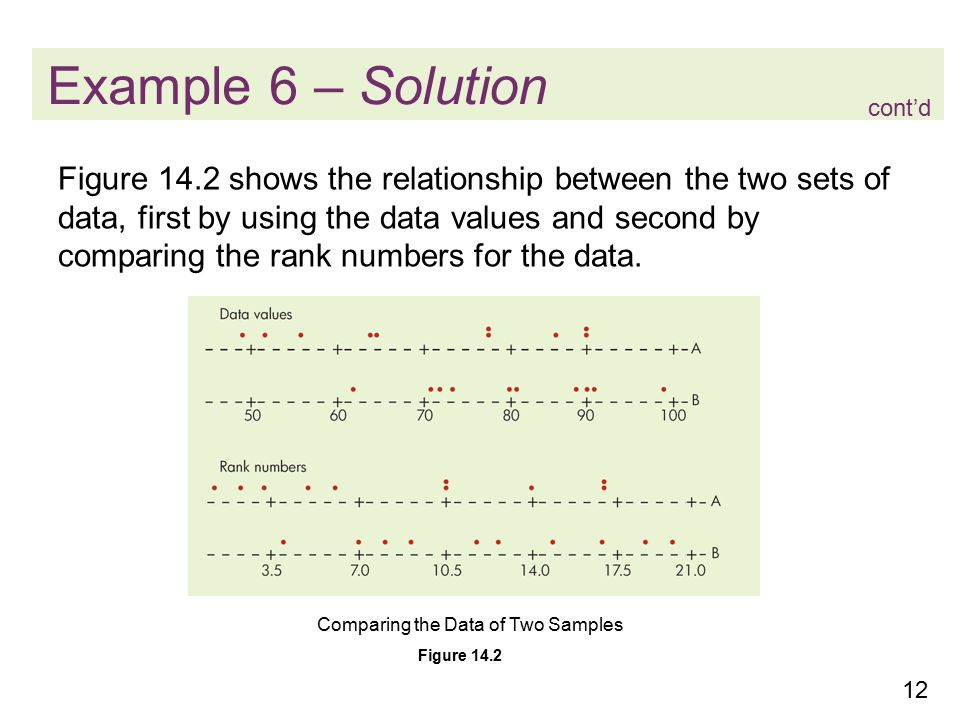 Example 6 – Solution

cont'd

Figure 14.2 shows the relationship between the two sets of data, first by using the data values and second by comparing the rank numbers for the data.

Data values

A

B

50 60 70 80 90 100

Rank numbers

A

B

3.5 7.0 10.5 14.0 17.5 21.0

Comparing the Data of Two Samples

Figure 14.2

12